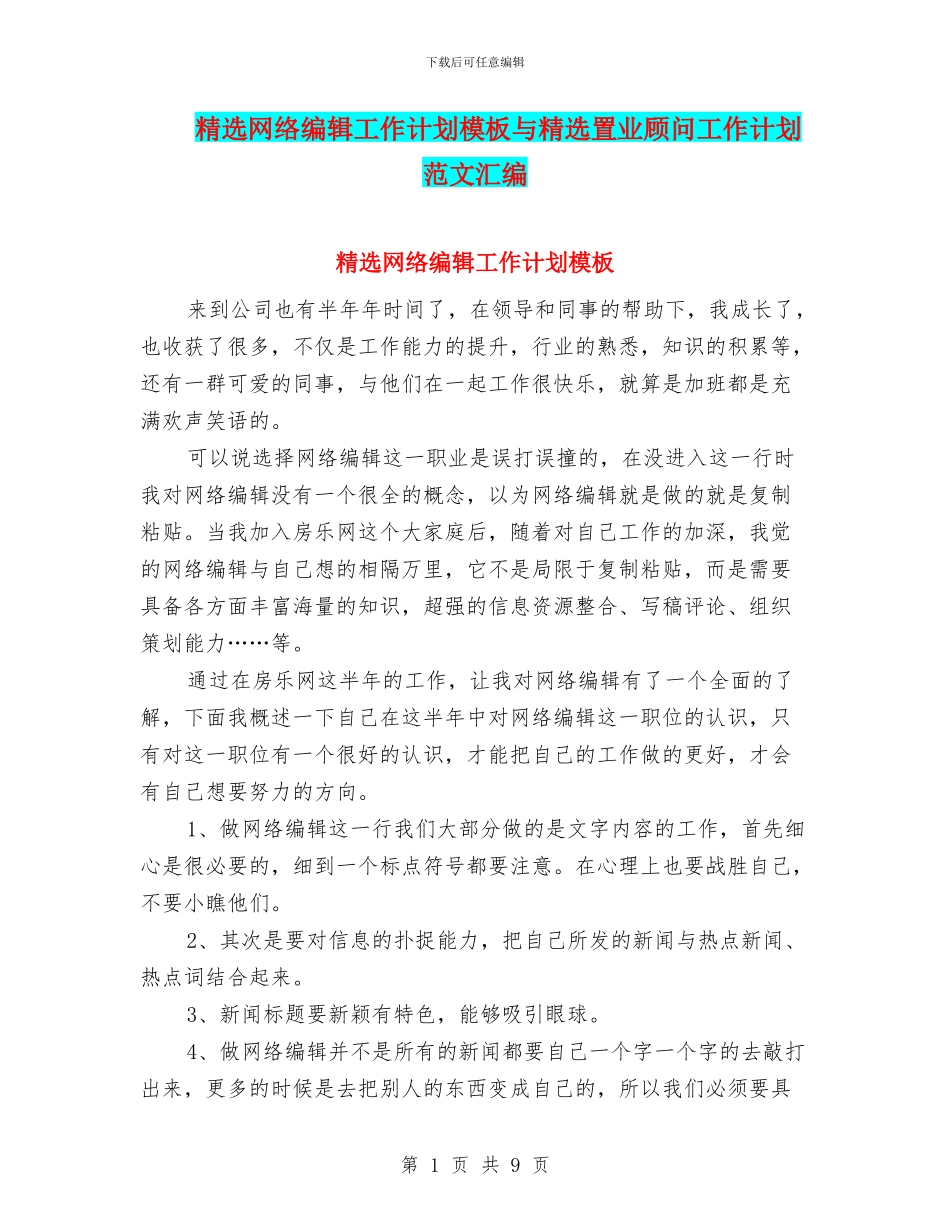 下载后可任意编辑

精选网络编辑工作计划模板与精选置业顾问工作计划范文汇编

精选网络编辑工作计划模板

来到公司也有半年年时间了，在领导和同事的帮助下，我成长了，也收获了很多，不仅是工作能力的提升，行业的熟悉，知识的积累等，还有一群可爱的同事，与他们在一起工作很快乐，就算是加班都是充满欢声笑语的。

可以说选择网络编辑这一职业是误打误撞的，在没进入这一行时我对网络编辑没有一个很全的概念，以为网络编辑就是做的就是复制粘贴。当我加入房乐网这个大家庭后，随着对自己工作的加深，我觉的网络编辑与自己想的相隔万里，它不是局限于复制粘贴，而是需要具备各方面丰富海量的知识，超强的信息资源整合、写稿评论、组织策划能力……等。

通过在房乐网这半年的工作，让我对网络编辑有了一个全面的了解，下面我概述一下自己在这半年中对网络编辑这一职位的认识，只有对这一职位有一个很好的认识，才能把自己的工作做的更好，才会有自己想要努力的方向。

1、做网络编辑这一行我们大部分做的是文字内容的工作，首先细心是很必要的，细到一个标点符号都要注意。在心理上也要战胜自己，不要小瞧他们。

2、其次是要对信息的扑捉能力，把自己所发的新闻与热点新闻、热点词结合起来。

3、新闻标题要新颖有特色，能够吸引眼球。

4、做网络编辑并不是所有的新闻都要自己一个字一个字的去敲打出来，更多的时候是去把别人的东西变成自己的，所以我们必须要具

第 1 页 共 9 页